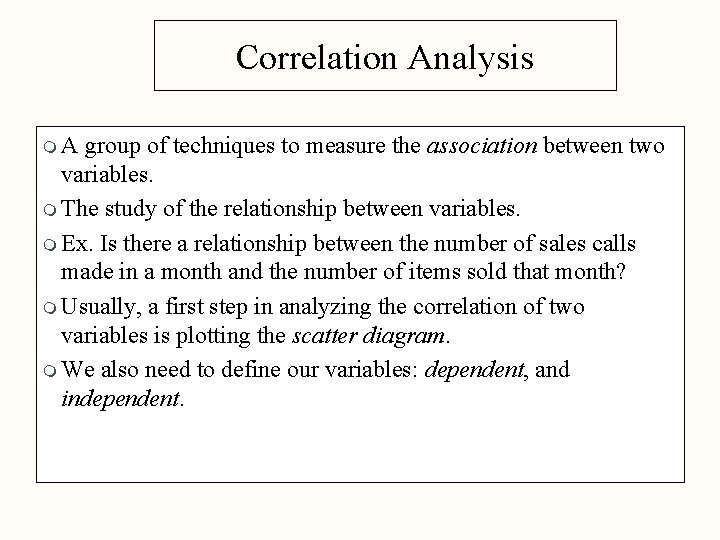 Correlation Analysis

A group of techniques to measure the association between two variables.

The study of the relationship between variables.

Ex. Is there a relationship between the number of sales calls made in a month and the number of items sold that month?

Usually, a first step in analyzing the correlation of two variables is plotting the scatter diagram.

We also need to define our variables: dependent, and independent.